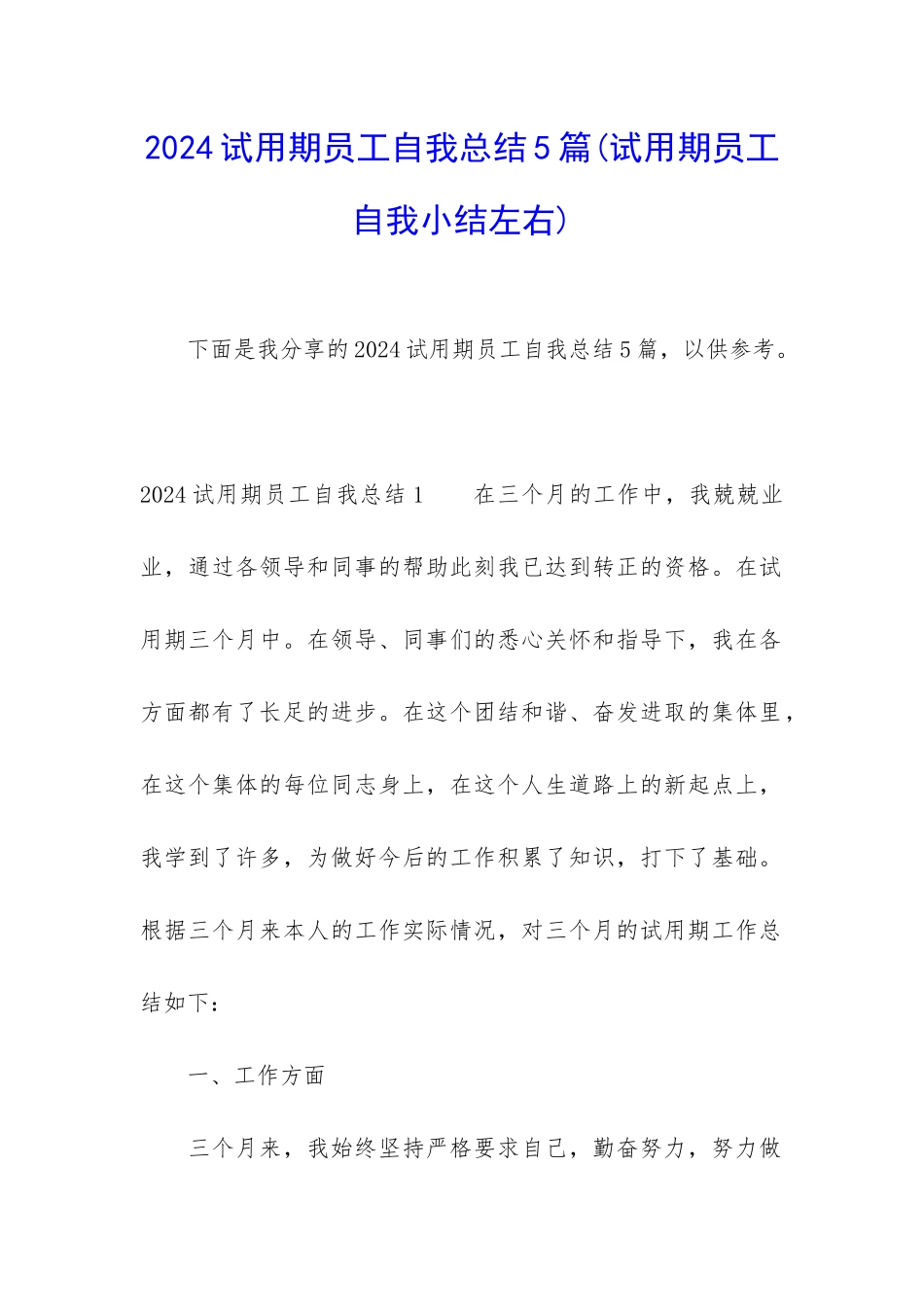 2024试用期员工自我总结5篇(试用期员工自我小结左右)

下面是我分享的2024试用期员工自我总结5篇，以供参考。

2024试用期员工自我总结1　　在三个月的工作中，我兢兢业业，通过各领导和同事的帮助此刻我已达到转正的资格。在试用期三个月中。在领导、同事们的悉心关怀和指导下，我在各方面都有了长足的进步。在这个团结和谐、奋发进取的集体里，在这个集体的每位同志身上，在这个人生道路上的新起点上，我学到了许多，为做好今后的工作积累了知识，打下了基础。根据三个月来本人的工作实际情况，对三个月的试用期工作总结如下：

一、工作方面

三个月来，我始终坚持严格要求自己，勤奋努力，努力做